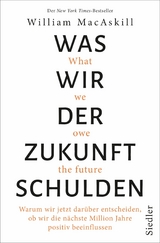 Der New York Times-Bestseller

William MacAskill

WAS
What
WIR
we
DER
owe
ZUKUNFT
the future
SCHULDEN

Warum wir jetzt darüber entscheiden, ob wir die nächste Million Jahre positiv beeinflussen

Siedler